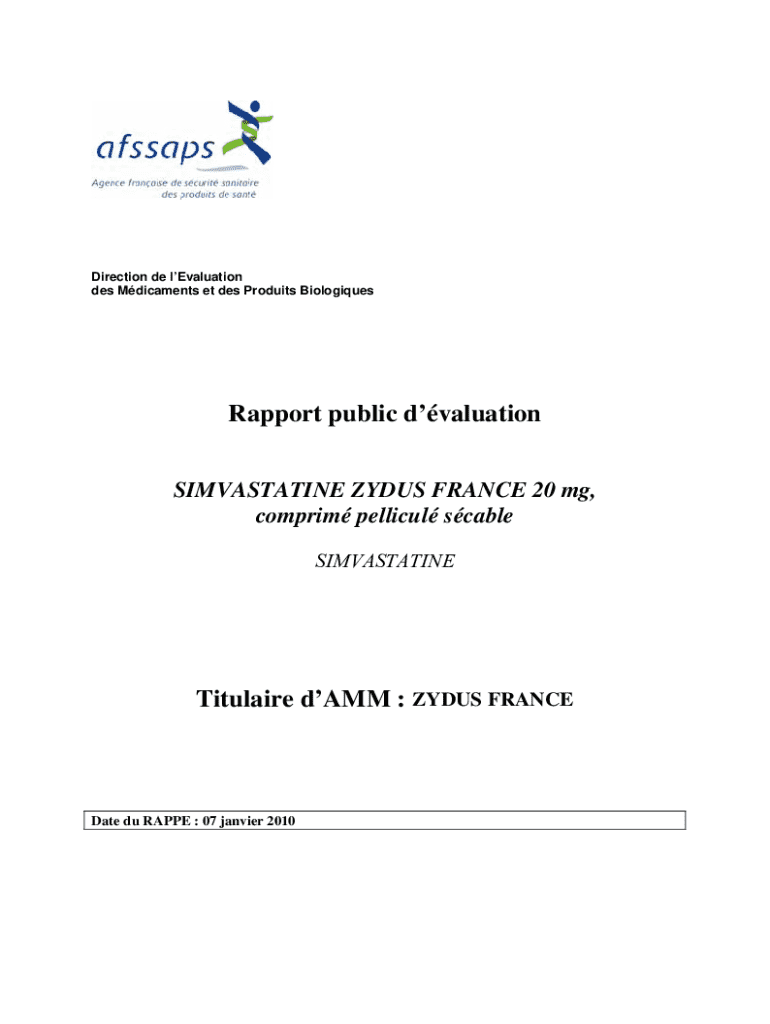 afssaps
Agence française de sécurité sanitaire des produits de santé

Direction de l'Evaluation des Médicaments et des Produits Biologiques

Rapport public d'évaluation

SIMVASTATINE ZYDUS FRANCE 20 mg, comprimé pelliculé sécable

SIMVASTATINE

Titulaire d'AMM : ZYDUS FRANCE

Date du RAPPE : 07 janvier 2010